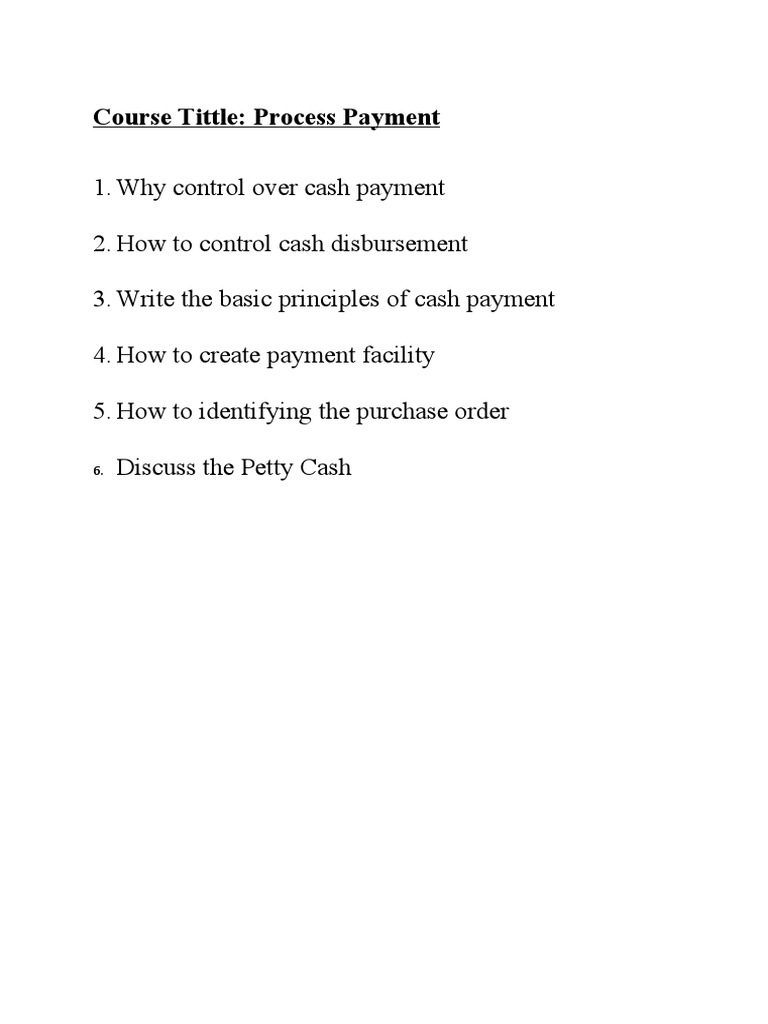 Course Tittle: Process Payment

1. Why control over cash payment

2. How to control cash disbursement

3. Write the basic principles of cash payment

4. How to create payment facility

5. How to identifying the purchase order

6. Discuss the Petty Cash